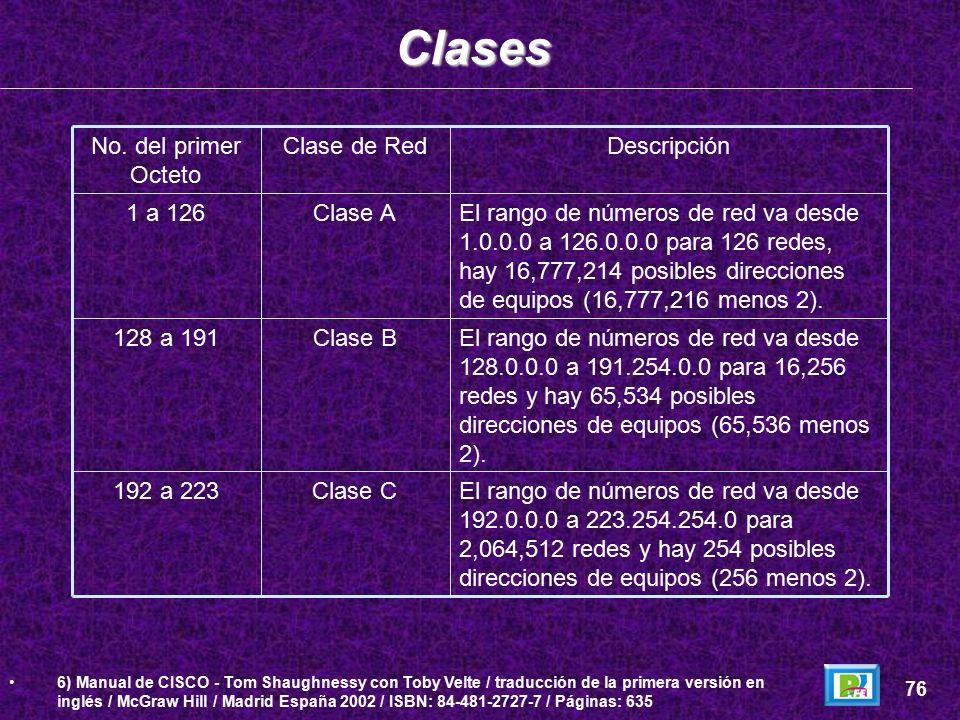 Clases

| No. del primer Octeto | Clase de Red | Descripción |
|---|---|---|
| 1 a 126 | Clase A | El rango de números de red va desde 1.0.0.0 a 126.0.0.0 para 126 redes, hay 16,777,214 posibles direcciones de equipos (16,777,216 menos 2). |
| 128 a 191 | Clase B | El rango de números de red va desde 128.0.0.0 a 191.254.0.0 para 16,256 redes y hay 65,534 posibles direcciones de equipos (65,536 menos 2). |
| 192 a 223 | Clase C | El rango de números de red va desde 192.0.0.0 a 223.254.254.0 para 2,064,512 redes y hay 254 posibles direcciones de equipos (256 menos 2). |

• 6) Manual de CISCO - Tom Shaughnessy con Toby Velte / traducción de la primera versión en inglés / McGraw Hill / Madrid España 2002 / ISBN: 84-481-2727-7 / Páginas: 635

76